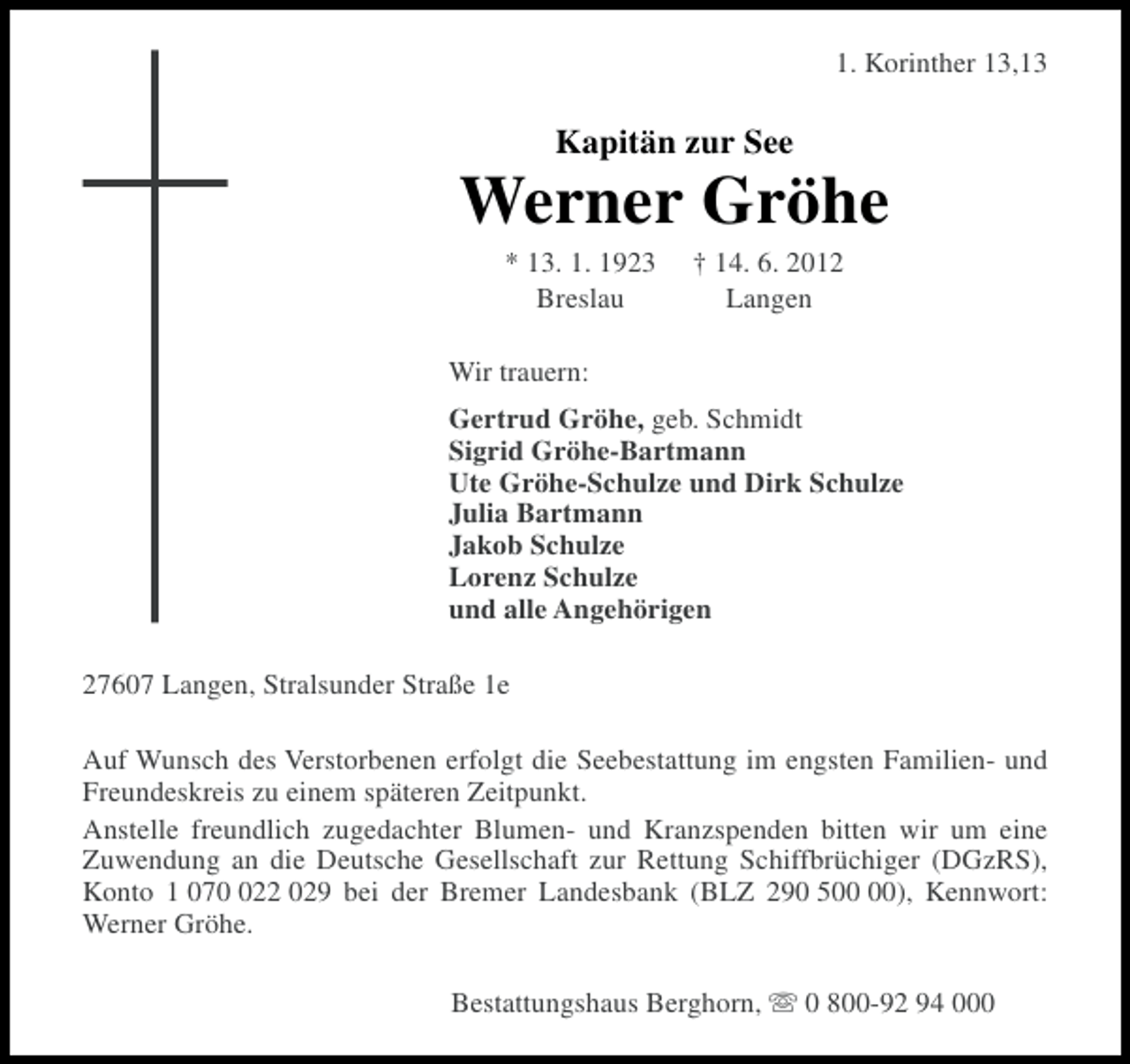 1. Korinther 13,13

Kapitän zur See

Werner Gröhe

* 13. 1. 1923 † 14. 6. 2012
Breslau Langen

Wir trauern:

Gertrud Gröhe, geb. Schmidt
Sigrid Gröhe-Bartmann
Ute Gröhe-Schulze und Dirk Schulze
Julia Bartmann
Jakob Schulze
Lorenz Schulze
und alle Angehörigen

27607 Langen, Stralsunder Straße 1e

Auf Wunsch des Verstorbenen erfolgt die Seebestattung im engsten Familien- und Freundeskreis zu einem späteren Zeitpunkt.

Anstelle freundlich zugedachter Blumen- und Kranzspenden bitten wir um eine Zuwendung an die Deutsche Gesellschaft zur Rettung Schiffbrüchiger (DGzRS), Konto 1 070 022 029 bei der Bremer Landesbank (BLZ 290 500 00), Kennwort: Werner Gröhe.

Bestattungshaus Berghorn, ☏ 0 800-92 94 000